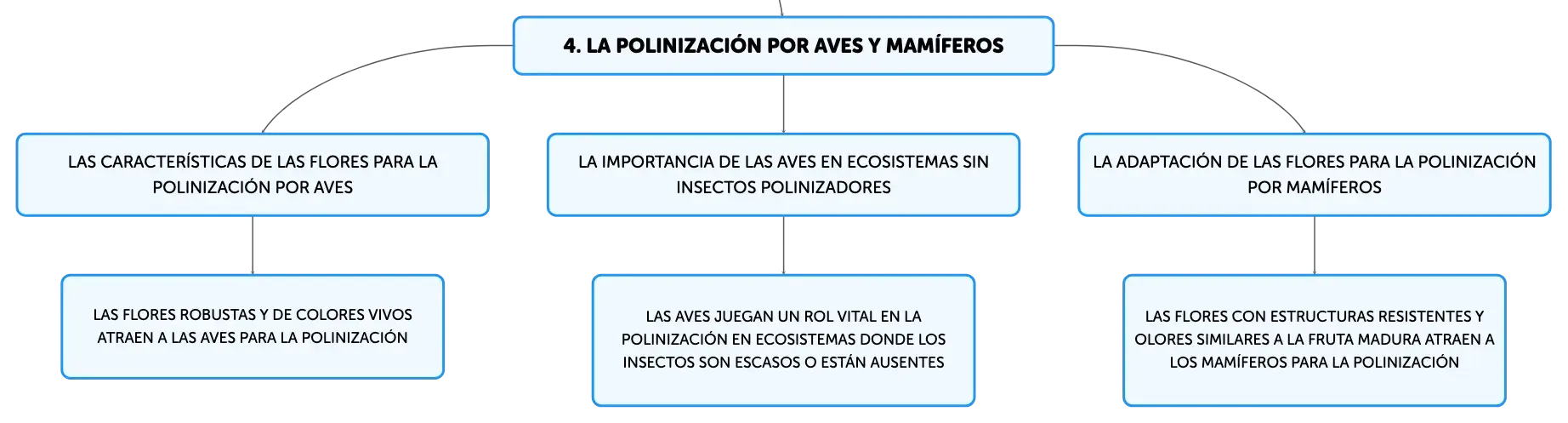 4. LA POLINIZACIÓN POR AVES Y MAMÍFEROS

LAS CARACTERÍSTICAS DE LAS FLORES PARA LA POLINIZACIÓN POR AVES

LAS FLORES ROBUSTAS Y DE COLORES VIVOS ATRAEN A LAS AVES PARA LA POLINIZACIÓN

LA IMPORTANCIA DE LAS AVES EN ECOSISTEMAS SIN INSECTOS POLINIZADORES

LAS AVES JUEGAN UN ROL VITAL EN LA POLINIZACIÓN EN ECOSISTEMAS DONDE LOS INSECTOS SON ESCASOS O ESTÁN AUSENTES

LA ADAPTACIÓN DE LAS FLORES PARA LA POLINIZACIÓN POR MAMÍFEROS

LAS FLORES CON ESTRUCTURAS RESISTENTES Y OLORES SIMILARES A LA FRUTA MADURA ATRAEN A LOS MAMÍFEROS PARA LA POLINIZACIÓN